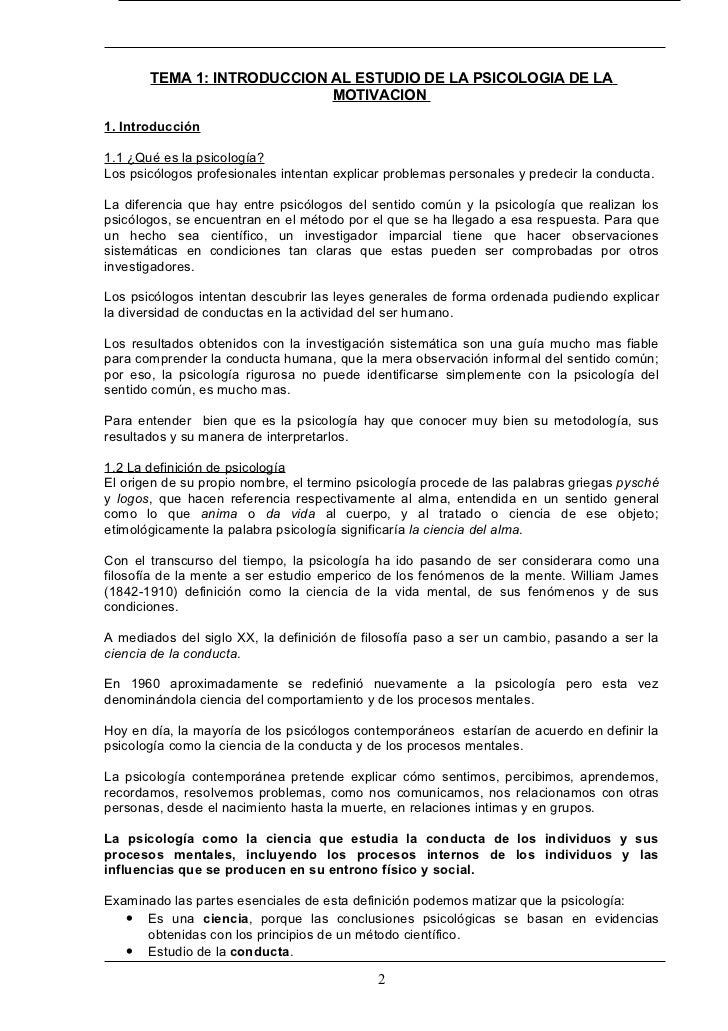 TEMA 1: INTRODUCCION AL ESTUDIO DE LA PSICOLOGIA DE LA MOTIVACION

1. Introducción

1.1 ¿Qué es la psicología?
Los psicólogos profesionales intentan explicar problemas personales y predecir la conducta.

La diferencia que hay entre psicólogos del sentido común y la psicología que realizan los psicólogos, se encuentran en el método por el que se ha llegado a esa respuesta. Para que un hecho sea científico, un investigador imparcial tiene que hacer observaciones sistemáticas en condiciones tan claras que estas pueden ser comprobadas por otros investigadores.

Los psicólogos intentan descubrir las leyes generales de forma ordenada pudiendo explicar la diversidad de conductas en la actividad del ser humano.

Los resultados obtenidos con la investigación sistemática son una guía mucho mas fiable para comprender la conducta humana, que la mera observación informal del sentido común; por eso, la psicología rigurosa no puede identificarse simplemente con la psicología del sentido común, es mucho mas.

Para entender bien que es la psicología hay que conocer muy bien su metodología, sus resultados y su manera de interpretarlos.

1.2 La definición de psicología
El origen de su propio nombre, el termino psicología procede de las palabras griegas pysché y logos, que hacen referencia respectivamente al alma, entendida en un sentido general como lo que anima o da vida al cuerpo, y al tratado o ciencia de ese objeto; etimológicamente la palabra psicología significaría la ciencia del alma.

Con el transcurso del tiempo, la psicología ha ido pasando de ser considerara como una filosofía de la mente a ser estudio emperico de los fenómenos de la mente. William James (1842-1910) definición como la ciencia de la vida mental, de sus fenómenos y de sus condiciones.

A mediados del siglo XX, la definición de filosofía paso a ser un cambio, pasando a ser la ciencia de la conducta.

En 1960 aproximadamente se redefinió nuevamente a la psicología pero esta vez denominándola ciencia del comportamiento y de los procesos mentales.

Hoy en día, la mayoría de los psicólogos contemporáneos estarían de acuerdo en definir la psicología como la ciencia de la conducta y de los procesos mentales.

La psicología contemporánea pretende explicar cómo sentimos, percibimos, aprendemos, recordamos, resolvemos problemas, como nos comunicamos, nos relacionamos con otras personas, desde el nacimiento hasta la muerte, en relaciones intimas y en grupos.

La psicología como la ciencia que estudia la conducta de los individuos y sus procesos mentales, incluyendo los procesos internos de los individuos y las influencias que se producen en su entrono físico y social.

Examinado las partes esenciales de esta definición podemos matizar que la psicología:
• Es una ciencia, porque las conclusiones psicológicas se basan en evidencias obtenidas con los principios de un método científico.
• Estudio de la conducta.

2